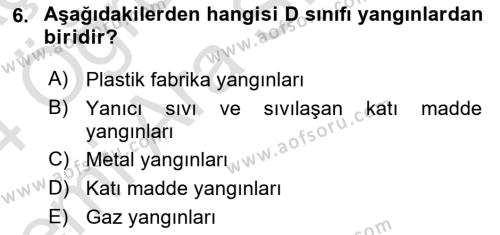 6. Aşağıdakilerden hangisi D sınıfı yangınlardan biridir?

A) Plastik fabrika yangınları
B) Yanıcı sıvı ve sıvılaşan katı madde yangınları
C) Metal yangınları
D) Katı madde yangınları
E) Gaz yangınları

www.aofsoru.com